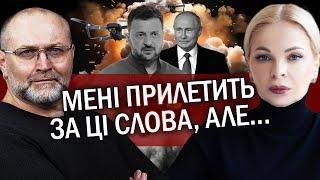 МЕНІ ПРИЛЕТИТЬ
ЗА ЦІ СЛОВА, АЛЕ...